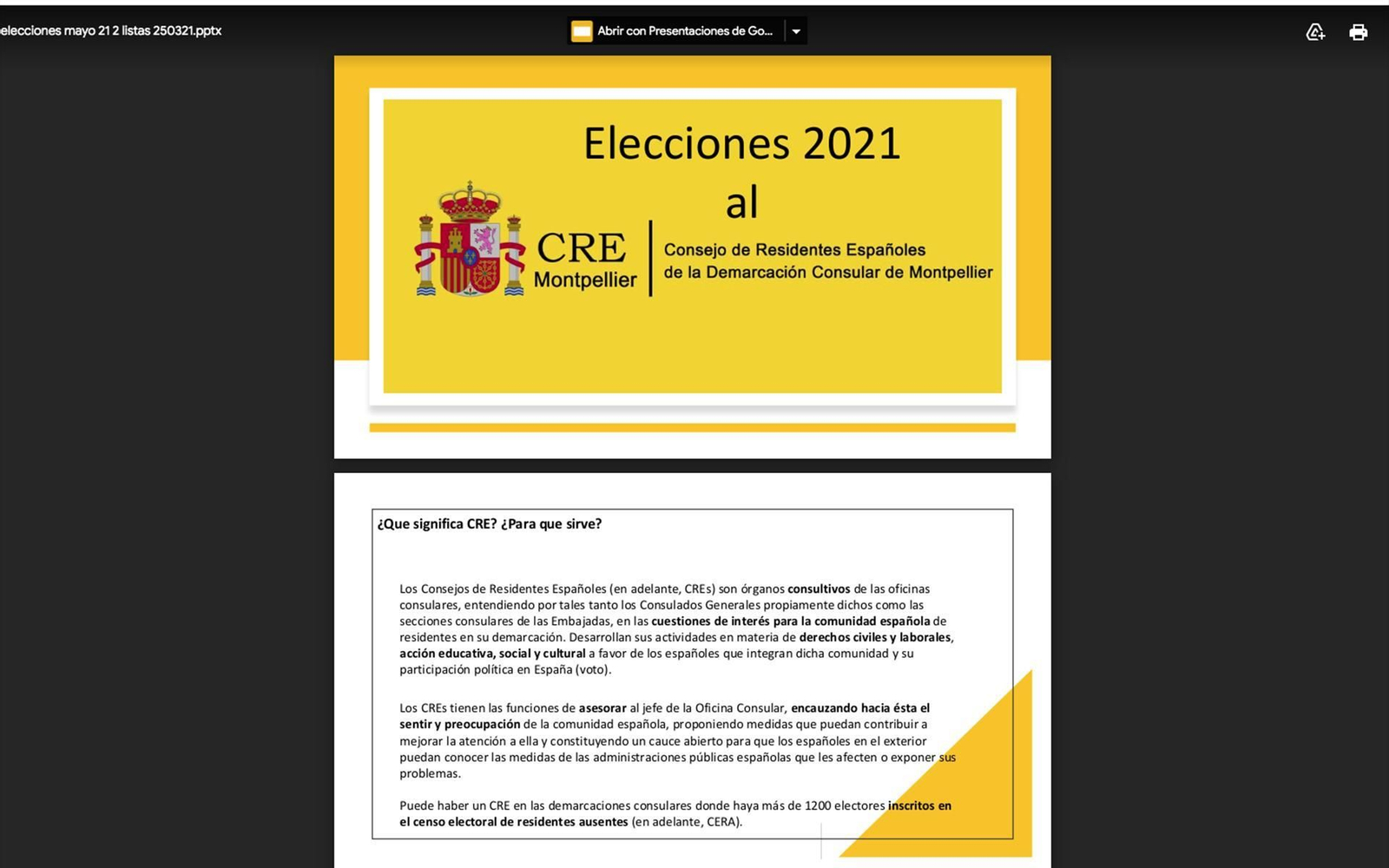 elecciones mayo 21 2 listas 250321.pptx

Abrir con Presentaciones de Go...

Elecciones 2021
al

CRE
Montpellier

Consejo de Residentes Españoles
de la Demarcación Consular de Montpellier

¿Que significa CRE? ¿Para que sirve?

Los Consejos de Residentes Españoles (en adelante, CREs) son órganos consultivos de las oficinas consulares, entendiendo por tales tanto los Consulados Generales propiamente dichos como las secciones consulares de las Embajadas, en las cuestiones de interés para la comunidad española de residentes en su demarcación. Desarrollan sus actividades en materia de derechos civiles y laborales, acción educativa, social y cultural a favor de los españoles que integran dicha comunidad y su participación política en España (voto).

Los CREs tienen las funciones de asesorar al jefe de la Oficina Consular, encauzando hacia ésta el sentir y preocupación de la comunidad española, proponiendo medidas que puedan contribuir a mejorar la atención a ella y constituyendo un cauce abierto para que los españoles en el exterior puedan conocer las medidas de las administraciones públicas españolas que les afecten o exponer sus problemas.

Puede haber un CRE en las demarcaciones consulares donde haya más de 1200 electores inscritos en el censo electoral de residentes ausentes (en adelante, CERA).